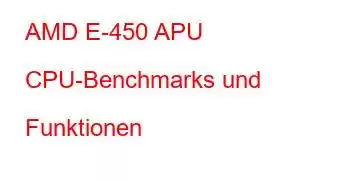 AMD E-450 APU CPU-Benchmarks und Funktionen